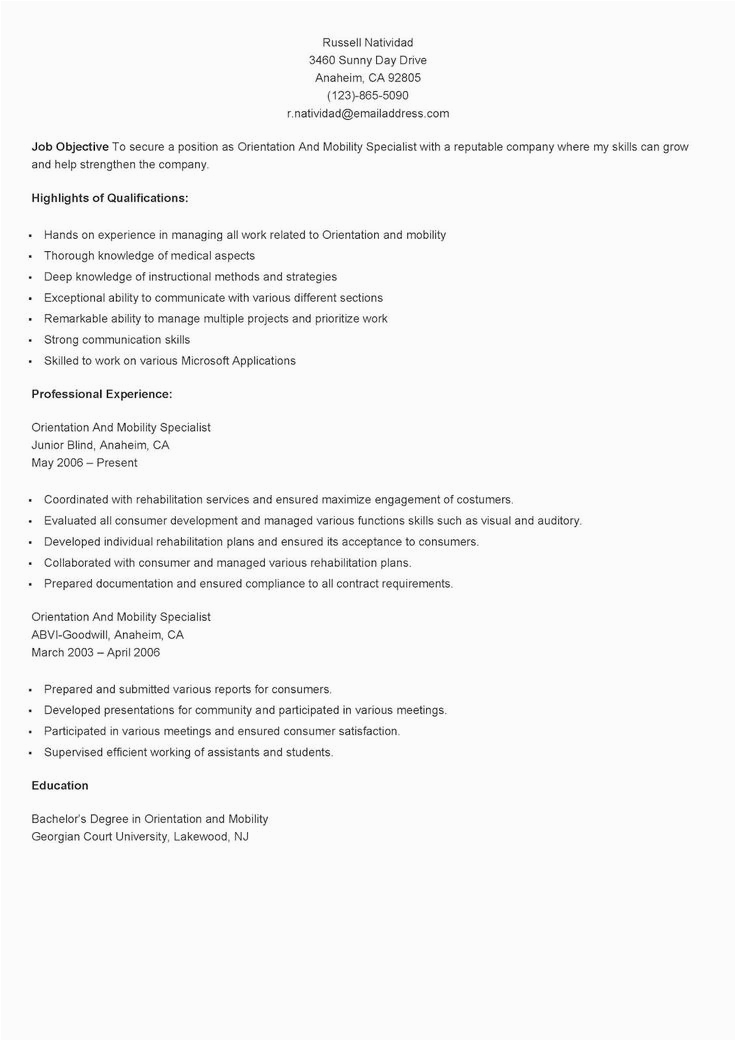 Russell Natividad
3460 Sunny Day Drive
Anaheim, CA 92805
(123)-865-5090
r.natividad@emailaddress.com

Job Objective To secure a position as Orientation And Mobility Specialist with a reputable company where my skills can grow and help strengthen the company.

Highlights of Qualifications:

• Hands on experience in managing all work related to Orientation and mobility
• Thorough knowledge of medical aspects
• Deep knowledge of instructional methods and strategies
• Exceptional ability to communicate with various different sections
• Remarkable ability to manage multiple projects and prioritize work
• Strong communication skills
• Skilled to work on various Microsoft Applications

Professional Experience:

Orientation And Mobility Specialist
Junior Blind, Anaheim, CA
May 2006 – Present

• Coordinated with rehabilitation services and ensured maximize engagement of costumers.
• Evaluated all consumer development and managed various functions skills such as visual and auditory.
• Developed individual rehabilitation plans and ensured its acceptance to consumers.
• Collaborated with consumer and managed various rehabilitation plans.
• Prepared documentation and ensured compliance to all contract requirements.

Orientation And Mobility Specialist
ABVI-Goodwill, Anaheim, CA
March 2003 – April 2006

• Prepared and submitted various reports for consumers.
• Developed presentations for community and participated in various meetings.
• Participated in various meetings and ensured consumer satisfaction.
• Supervised efficient working of assistants and students.

Education

Bachelor's Degree in Orientation and Mobility
Georgian Court University, Lakewood, NJ